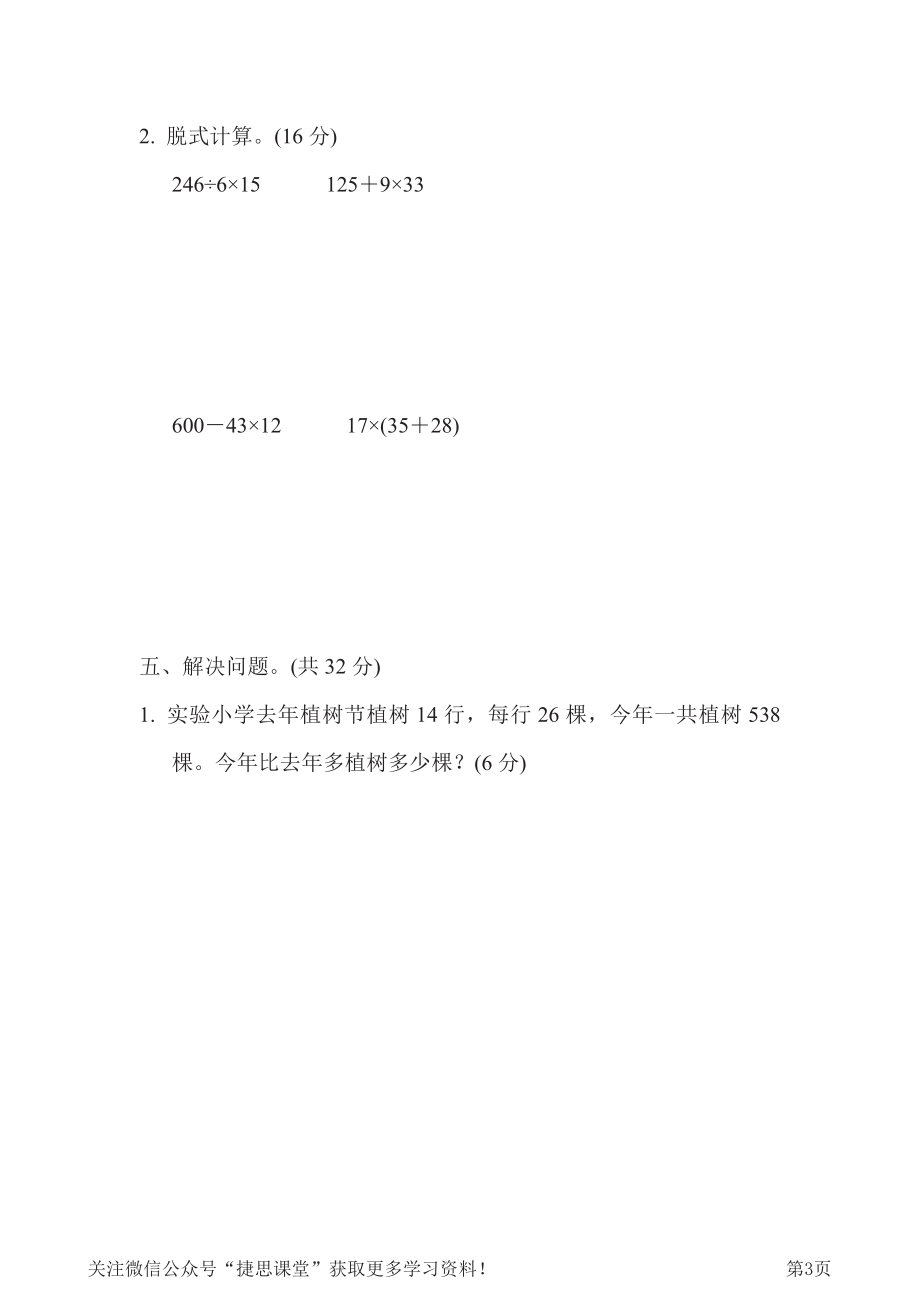 2. 脱式计算。(16 分)

$246÷6×15$　　$125+9×33$

$600-43×12$　　$17×(35+28)$

五、解决问题。(共 32 分)

1. 实验小学去年植树节植树 14 行，每行 26 棵，今年一共植树 538 棵。今年比去年多植树多少棵？(6 分)

关注微信公众号“捷思课堂”获取更多学习资料！　　第3页